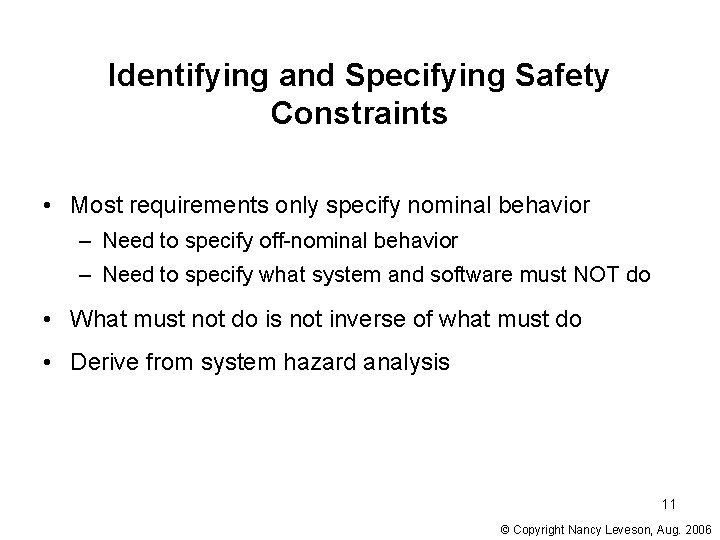 Identifying and Specifying Safety Constraints

• Most requirements only specify nominal behavior
– Need to specify off-nominal behavior
– Need to specify what system and software must NOT do

• What must not do is not inverse of what must do

• Derive from system hazard analysis

11

© Copyright Nancy Leveson, Aug. 2006